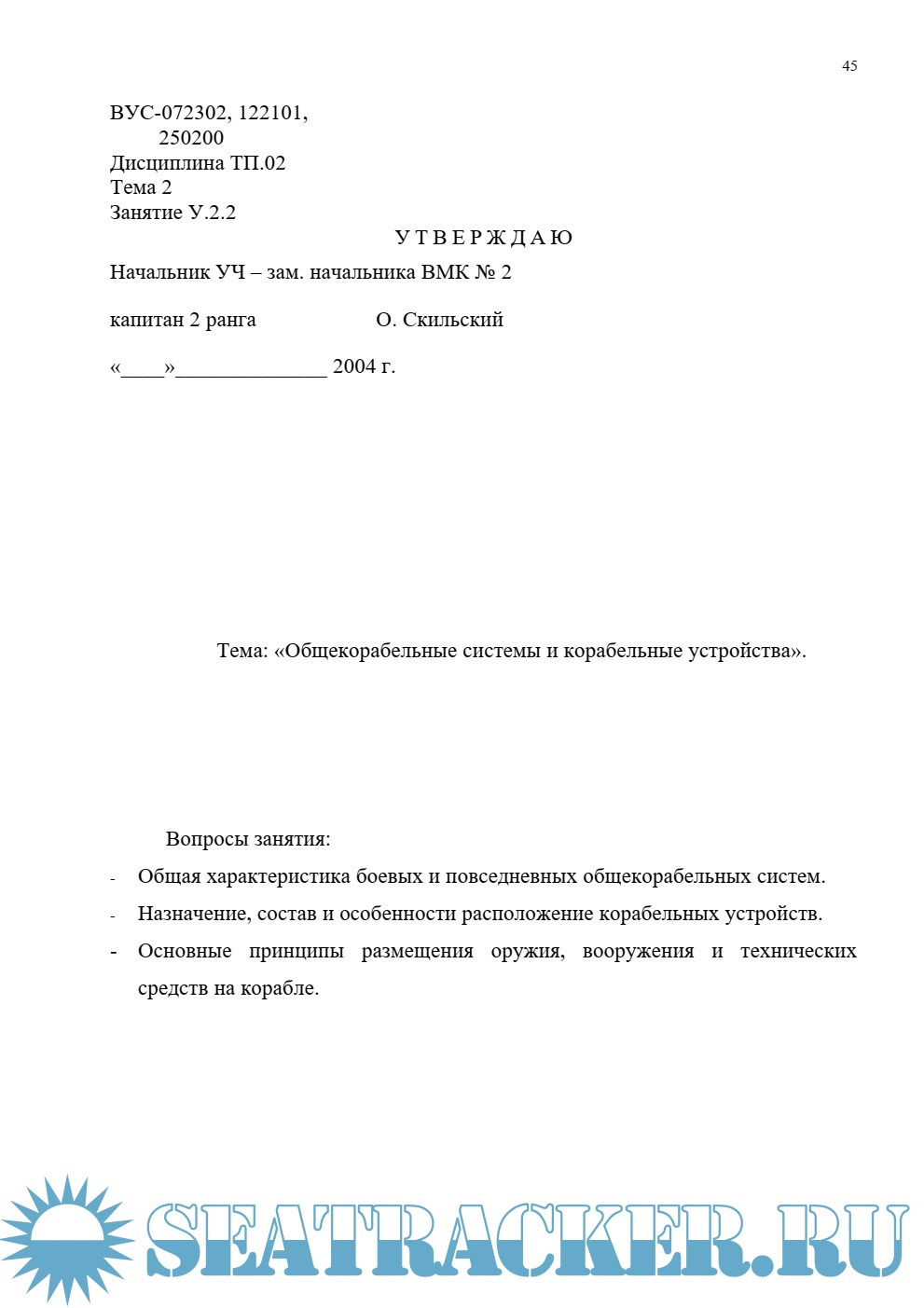 45

ВУС-072302, 122101, 250200
Дисциплина ТП.02
Тема 2
Занятие У.2.2

У Т В Е Р Ж Д А Ю

Начальник УЧ – зам. начальника ВМК № 2

капитан 2 ранга О. Скильский

«____»______________ 2004 г.

Тема: «Общекорабельные системы и корабельные устройства».

Вопросы занятия:

- Общая характеристика боевых и повседневных общекорабельных систем.
- Назначение, состав и особенности расположение корабельных устройств.
- Основные принципы размещения оружия, вооружения и технических средств на корабле.

SEATRACKER.RU